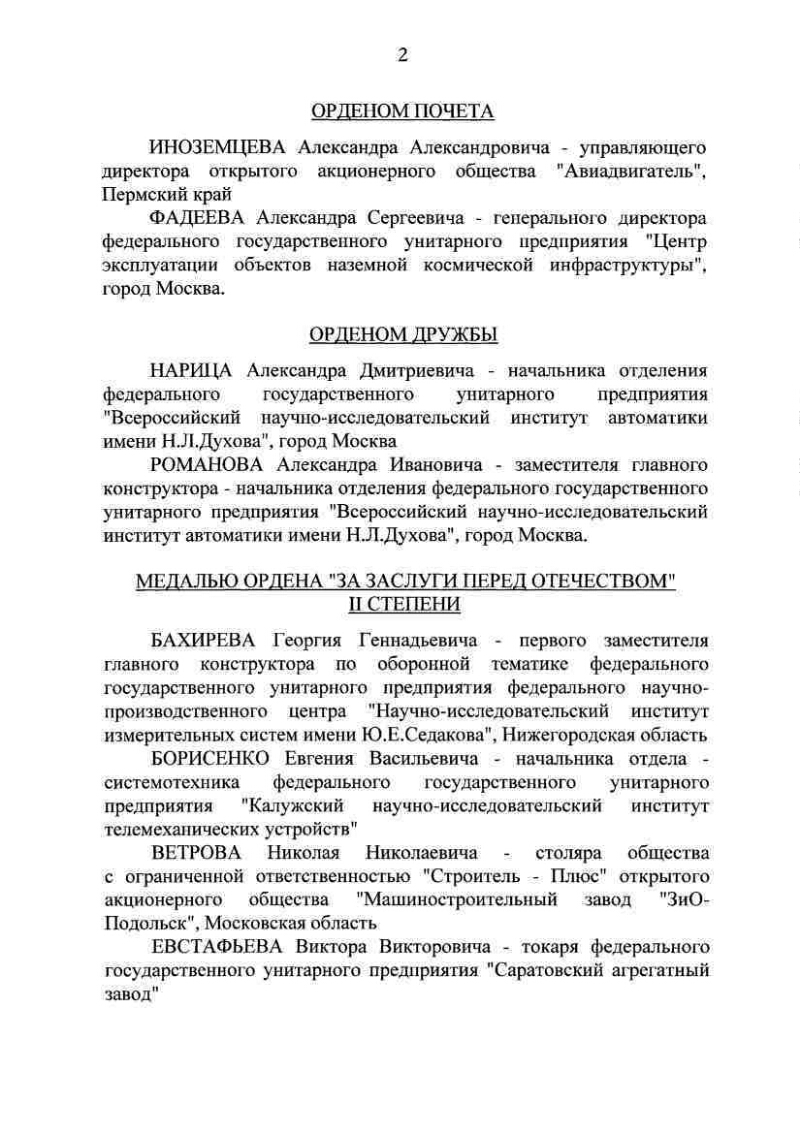 2

ОРДЕНОМ ПОЧЕТА

ИНОЗЕМЦЕВА Александра Александровича - управляющего директора открытого акционерного общества "Авиадвигатель", Пермский край

ФАДЕЕВА Александра Сергеевича - генерального директора федерального государственного унитарного предприятия "Центр эксплуатации объектов наземной космической инфраструктуры", город Москва.

ОРДЕНОМ ДРУЖБЫ

НАРИЦА Александра Дмитриевича - начальника отделения федерального государственного унитарного предприятия "Всероссийский научно-исследовательский институт автоматики имени Н.Л.Духова", город Москва

РОМАНОВА Александра Ивановича - заместителя главного конструктора - начальника отделения федерального государственного унитарного предприятия "Всероссийский научно-исследовательский институт автоматики имени Н.Л.Духова", город Москва.

МЕДАЛЬЮ ОРДЕНА "ЗА ЗАСЛУГИ ПЕРЕД ОТЕЧЕСТВОМ" II СТЕПЕНИ

БАХИРЕВА Георгия Геннадьевича - первого заместителя главного конструктора по оборонной тематике федерального государственного унитарного предприятия федерального научно-производственного центра "Научно-исследовательский институт измерительных систем имени Ю.Е.Седакова", Нижегородская область

БОРИСЕНКО Евгения Васильевича - начальника отдела - системотехника федерального государственного унитарного предприятия "Калужский научно-исследовательский институт телемеханических устройств"

ВЕТРОВА Николая Николаевича - столяра общества с ограниченной ответственностью "Строитель - Плюс" открытого акционерного общества "Машиностроительный завод "ЗиО-Подольск", Московская область

ЕВСТАФЬЕВА Виктора Викторовича - токаря федерального государственного унитарного предприятия "Саратовский агрегатный завод"